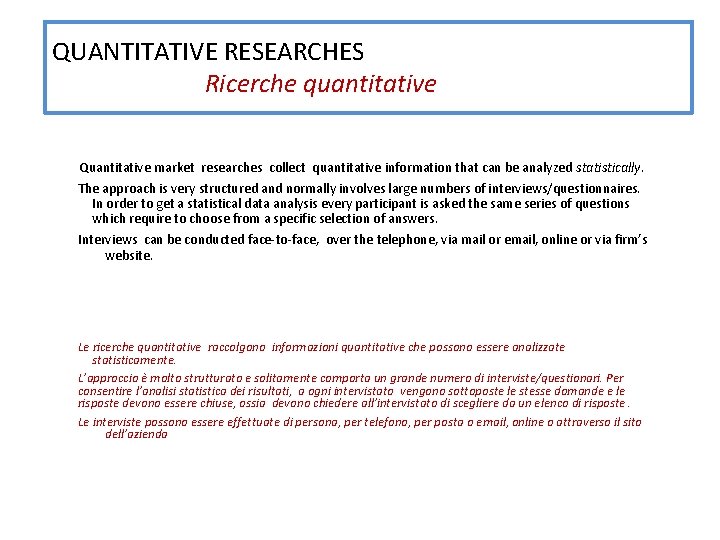 QUANTITATIVE RESEARCHES
Ricerche quantitative

Quantitative market researches collect quantitative information that can be analyzed statistically.

The approach is very structured and normally involves large numbers of interviews/questionnaires. In order to get a statistical data analysis every participant is asked the same series of questions which require to choose from a specific selection of answers.

Interviews can be conducted face-to-face, over the telephone, via mail or email, online or via firm's website.

Le ricerche quantitative raccolgono informazioni quantitative che possono essere analizzate statisticamente.

L'approccio è molto strutturato e solitamente comporta un grande numero di interviste/questionari. Per consentire l'analisi statistica dei risultati, a ogni intervistato vengono sottoposte le stesse domande e le risposte devono essere chiuse, ossia devono chiedere all'intervistato di scegliere da un elenco di risposte.

Le interviste possono essere effettuate di persona, per telefono, per posta o email, online o attraverso il sito dell'azienda